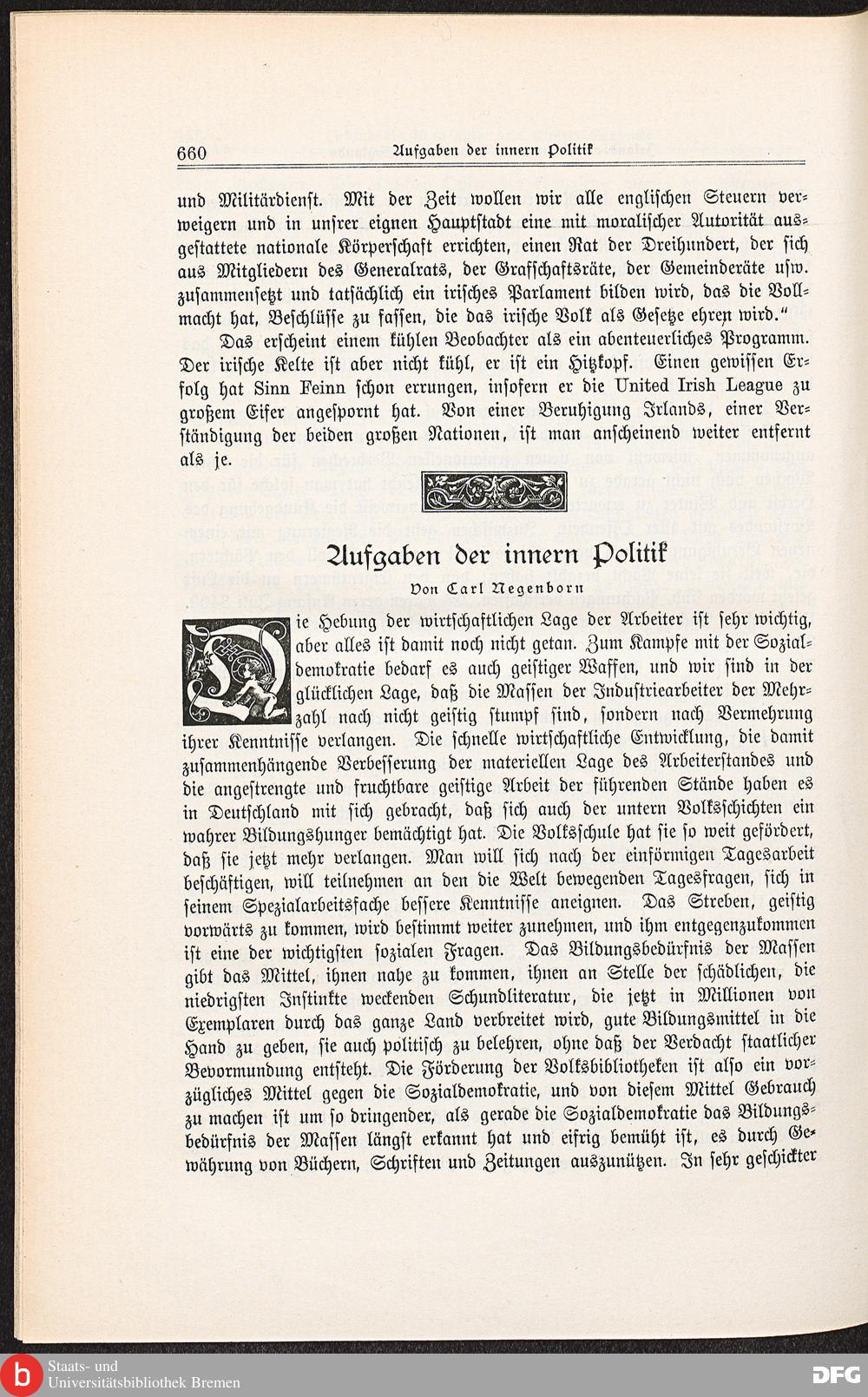 660 Aufgaben der innern Politik

und Militärdienst. Mit der Zeit wollen wir alle englischen Steuern verweigern und in unsrer eignen Hauptstadt eine mit moralischer Autorität ausgestattete nationale Körperschaft errichten, einen Rat der Dreihundert, der sich aus Mitgliedern des Generalrats, der Grafschaftsräte, der Gemeinderäte usw. zusammensetzt und tatsächlich ein irisches Parlament bilden wird, das die Vollmacht hat, Beschlüsse zu fassen, die das irische Volk als Gesetze ehren wird."

Das erscheint einem kühlen Beobachter als ein abenteuerliches Programm. Der irische Kelte ist aber nicht kühl, er ist ein Hitzkopf. Einen gewissen Erfolg hat Sinn Feinn schon errungen, insofern er die United Irish League zu großem Eifer angespornt hat. Von einer Beruhigung Irlands, einer Verständigung der beiden großen Nationen, ist man anscheinend weiter entfernt als je.

Aufgaben der innern Politik

Von Carl Negenborn

Die Hebung der wirtschaftlichen Lage der Arbeiter ist sehr wichtig, aber alles ist damit noch nicht getan. Zum Kampfe mit der Sozialdemokratie bedarf es auch geistiger Waffen, und wir sind in der glücklichen Lage, daß die Massen der Industriearbeiter der Mehrzahl nach nicht geistig stumpf sind, sondern nach Vermehrung ihrer Kenntnisse verlangen. Die schnelle wirtschaftliche Entwicklung, die damit zusammenhängende Verbesserung der materiellen Lage des Arbeiterstandes und die angestrengte und fruchtbare geistige Arbeit der führenden Stände haben es in Deutschland mit sich gebracht, daß sich auch der untern Volksschichten ein wahrer Bildungshunger bemächtigt hat. Die Volksschule hat sie so weit gefördert, daß sie jetzt mehr verlangen. Man will sich nach der einförmigen Tagesarbeit beschäftigen, will teilnehmen an den die Welt bewegenden Tagesfragen, sich in seinem Spezialarbeitsfache bessere Kenntnisse aneignen. Das Streben, geistig vorwärts zu kommen, wird bestimmt weiter zunehmen, und ihm entgegenzukommen ist eine der wichtigsten sozialen Fragen. Das Bildungsbedürfnis der Massen gibt das Mittel, ihnen nahe zu kommen, ihnen an Stelle der schädlichen, die niedrigsten Instinkte weckenden Schundliteratur, die jetzt in Millionen von Exemplaren durch das ganze Land verbreitet wird, gute Bildungsmittel in die Hand zu geben, sie auch politisch zu belehren, ohne daß der Verdacht staatlicher Bevormundung entsteht. Die Förderung der Volksbibliotheken ist also ein vorzügliches Mittel gegen die Sozialdemokratie, und von diesem Mittel Gebrauch zu machen ist um so dringender, als gerade die Sozialdemokratie das Bildungsbedürfnis der Massen längst erkannt hat und eifrig bemüht ist, es durch Gewährung von Büchern, Schriften und Zeitungen auszunützen. In sehr geschickter

Staats- und Universitätsbibliothek Bremen
DFG